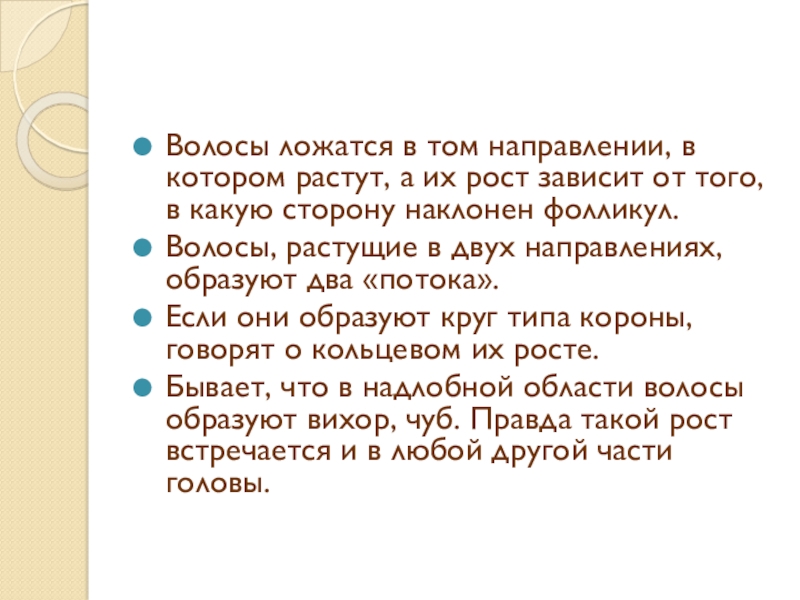 • Волосы ложатся в том направлении, в котором растут, а их рост зависит от того, в какую сторону наклонен фолликул.

• Волосы, растущие в двух направлениях, образуют два «потока».

• Если они образуют круг типа короны, говорят о кольцевом их росте.

• Бывает, что в надлобной области волосы образуют вихор, чуб. Правда такой рост встречается и в любой другой части головы.